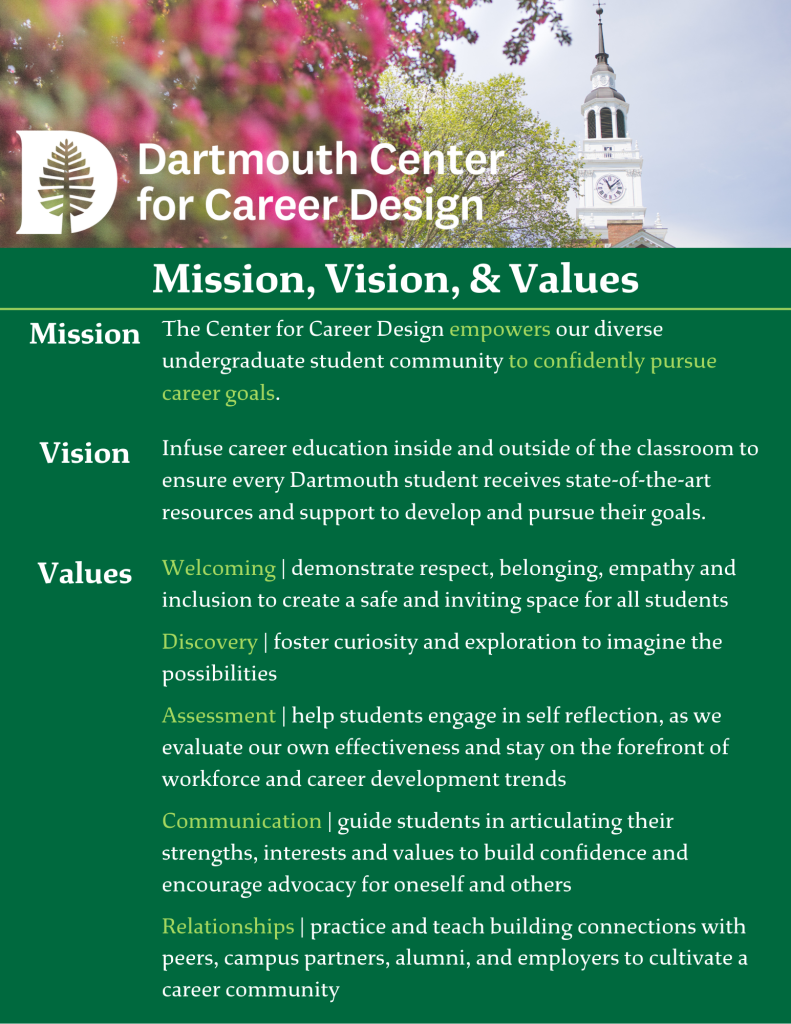 Dartmouth Center for Career Design

Mission, Vision, & Values

Mission

The Center for Career Design empowers our diverse undergraduate student community to confidently pursue career goals.

Vision

Infuse career education inside and outside of the classroom to ensure every Dartmouth student receives state-of-the-art resources and support to develop and pursue their goals.

Values

Welcoming | demonstrate respect, belonging, empathy and inclusion to create a safe and inviting space for all students

Discovery | foster curiosity and exploration to imagine the possibilities

Assessment | help students engage in self reflection, as we evaluate our own effectiveness and stay on the forefront of workforce and career development trends

Communication | guide students in articulating their strengths, interests and values to build confidence and encourage advocacy for oneself and others

Relationships | practice and teach building connections with peers, campus partners, alumni, and employers to cultivate a career community